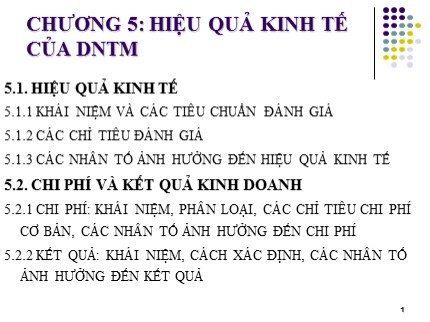 CHƯƠNG 5: HIỆU QUẢ KINH TẾ CỦA DNTM

5.1. HIỆU QUẢ KINH TẾ

5.1.1 KHÁI NIỆM VÀ CÁC TIÊU CHUẨN ĐÁNH GIÁ

5.1.2 CÁC CHỈ TIÊU ĐÁNH GIÁ

5.1.3 CÁC NHÂN TỐ ẢNH HƯỞNG ĐẾN HIỆU QUẢ KINH TẾ

5.2. CHI PHÍ VÀ KẾT QUẢ KINH DOANH

5.2.1 CHI PHÍ: KHÁI NIỆM, PHÂN LOẠI, CÁC CHỈ TIÊU CHI PHÍ CƠ BẢN, CÁC NHÂN TỐ ẢNH HƯỞNG ĐẾN CHI PHÍ

5.2.2 KẾT QUẢ: KHÁI NIỆM, CÁCH XÁC ĐỊNH, CÁC NHÂN TỐ ẢNH HƯỞNG ĐẾN KẾT QUẢ

1